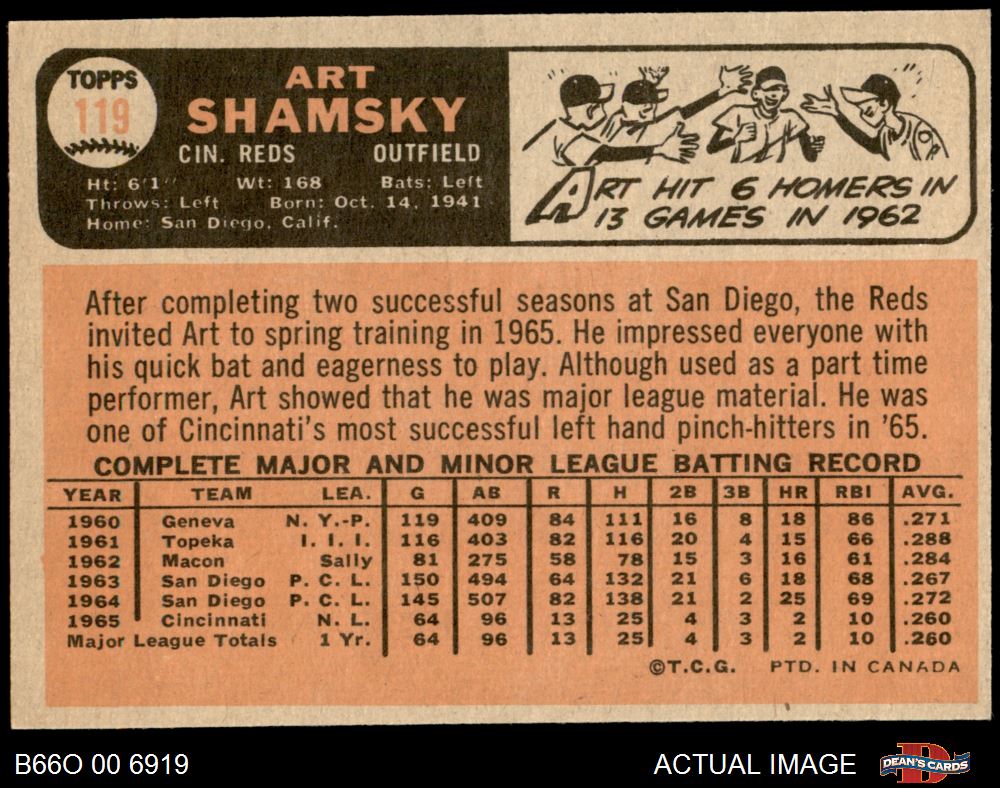 TOPPS
119

ART
SHAMSKY

CIN. REDS OUTFIELD

Ht: 6'1" Wt: 168 Bats: Left
Throws: Left Born: Oct. 14, 1941
Home: San Diego, Calif.

ART HIT 6 HOMERS IN 13 GAMES IN 1962

After completing two successful seasons at San Diego, the Reds invited Art to spring training in 1965. He impressed everyone with his quick bat and eagerness to play. Although used as a part time performer, Art showed that he was major league material. He was one of Cincinnati's most successful left hand pinch-hitters in '65.

COMPLETE MAJOR AND MINOR LEAGUE BATTING RECORD

| YEAR | TEAM | LEA. | G | AB | R | H | 2B | 3B | HR | RBI | AVG. |
|---|---|---|---|---|---|---|---|---|---|---|---|
| 1960 | Geneva | N. Y.-P. | 119 | 409 | 84 | 111 | 16 | 8 | 18 | 86 | .271 |
| 1961 | Topeka | I. I. I. | 116 | 403 | 82 | 116 | 20 | 4 | 15 | 66 | .288 |
| 1962 | Macon | Sally | 81 | 275 | 58 | 78 | 15 | 3 | 16 | 61 | .284 |
| 1963 | San Diego | P. C. L. | 150 | 494 | 64 | 132 | 21 | 6 | 18 | 68 | .267 |
| 1964 | San Diego | P. C. L. | 145 | 507 | 82 | 138 | 21 | 2 | 25 | 69 | .272 |
| 1965 | Cincinnati | N. L. | 64 | 96 | 13 | 25 | 4 | 3 | 2 | 10 | .260 |
| Major League Totals | | 1 Yr. | 64 | 96 | 13 | 25 | 4 | 3 | 2 | 10 | .260 |

©T.C.G. PTD. IN CANADA

B66O 00 6919

ACTUAL IMAGE

DEAN'S CARDS